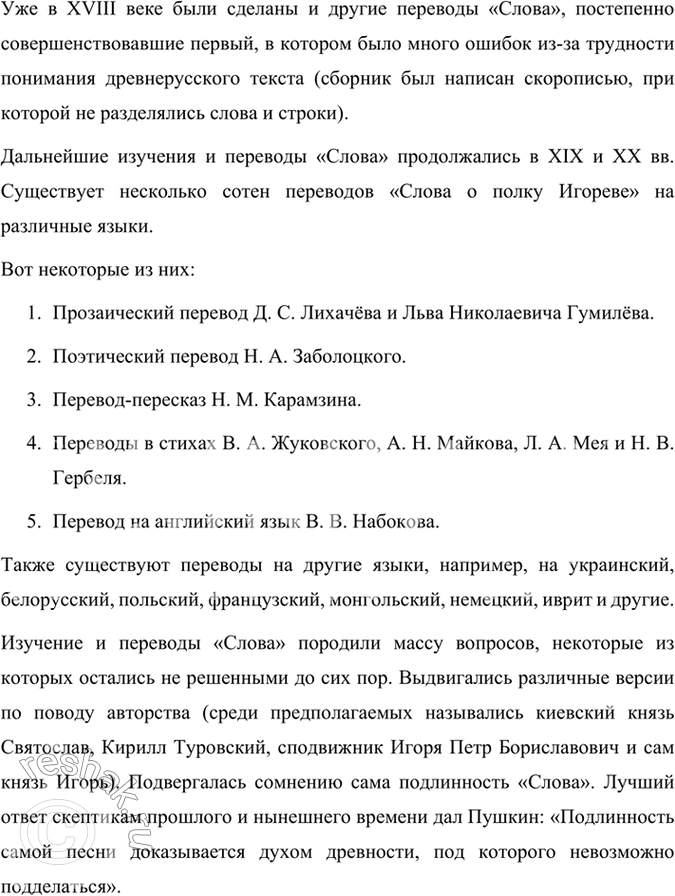 Уже в XVIII веке были сделаны и другие переводы «Слова», постепенно совершенствовавшие первый, в котором было много ошибок из-за трудности понимания древнерусского текста (сборник был написан скорописью, при которой не разделялись слова и строки).

Дальнейшие изучения и переводы «Слова» продолжались в XIX и XX вв. Существует несколько сотен переводов «Слова о полку Игореве» на различные языки.

Вот некоторые из них:

1. Прозаический перевод Д. С. Лихачёва и Льва Николаевича Гумилёва.

2. Поэтический перевод Н. А. Заболоцкого.

3. Перевод-пересказ Н. М. Карамзина.

4. Переводы в стихах В. А. Жуковского, А. Н. Майкова, Л. А. Мея и Н. В. Гербеля.

5. Перевод на английский язык В. В. Набокова.

Также существуют переводы на другие языки, например, на украинский, белорусский, польский, французский, монгольский, немецкий, иврит и другие.

Изучение и переводы «Слова» породили массу вопросов, некоторые из которых остались не решенными до сих пор. Выдвигались различные версии по поводу авторства (среди предполагаемых назывались киевский князь Святослав, Кирилл Туровский, сподвижник Игоря Петр Бориславович и сам князь Игорь). Подвергалась сомнению сама подлинность «Слова». Лучший ответ скептикам прошлого и нынешнего времени дал Пушкин: «Подлинность самой песни доказывается духом древности, под которого невозможно подделаться».

reshak.ru